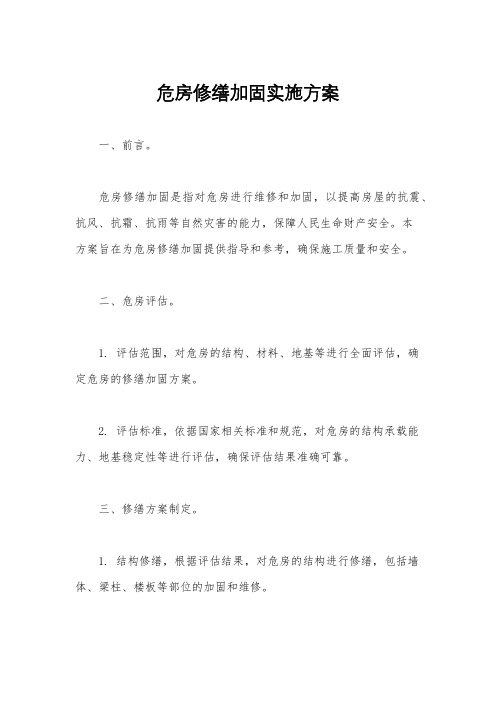 危房修缮加固实施方案

一、前言。

危房修缮加固是指对危房进行维修和加固，以提高房屋的抗震、抗风、抗霜、抗雨等自然灾害的能力，保障人民生命财产安全。本方案旨在为危房修缮加固提供指导和参考，确保施工质量和安全。

二、危房评估。

1. 评估范围，对危房的结构、材料、地基等进行全面评估，确定危房的修缮加固方案。

2. 评估标准，依据国家相关标准和规范，对危房的结构承载能力、地基稳定性等进行评估，确保评估结果准确可靠。

三、修缮方案制定。

1. 结构修缮，根据评估结果，对危房的结构进行修缮，包括墙体、梁柱、楼板等部位的加固和维修。